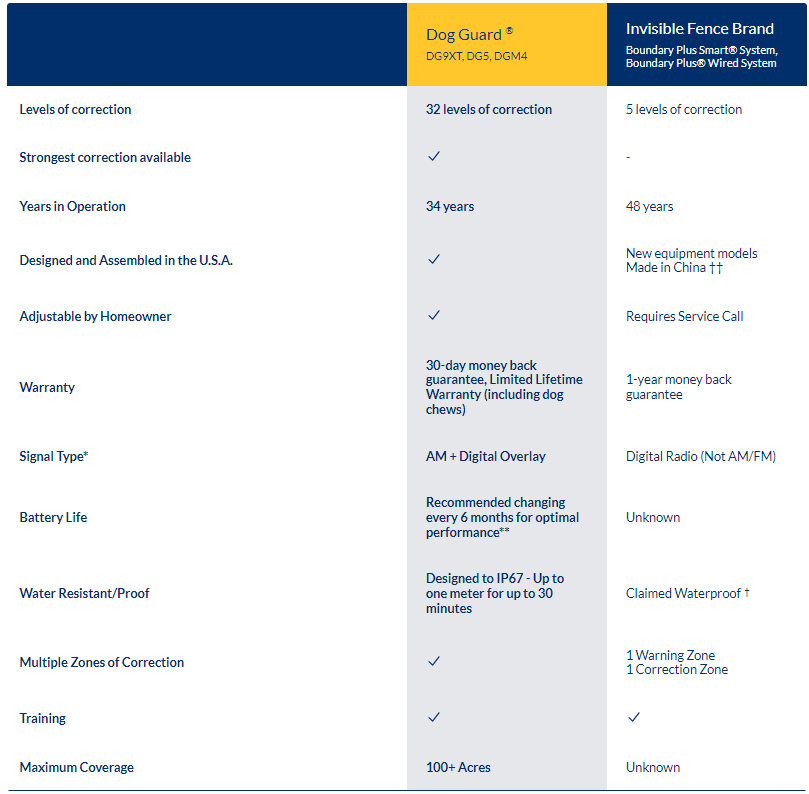 |  | Dog Guard ® DG9XT, DG5, DGM4 | Invisible Fence Brand Boundary Plus Smart® System, Boundary Plus® Wired System |
|---|---|---|
| Levels of correction | 32 levels of correction | 5 levels of correction |
| Strongest correction available | ✓ | - |
| Years in Operation | 34 years | 48 years |
| Designed and Assembled in the U.S.A. | ✓ | New equipment models Made in China †† |
| Adjustable by Homeowner | ✓ | Requires Service Call |
| Warranty | 30-day money back guarantee, Limited Lifetime Warranty (including dog chews) | 1-year money back guarantee |
| Signal Type* | AM + Digital Overlay | Digital Radio (Not AM/FM) |
| Battery Life | Recommended changing every 6 months for optimal performance** | Unknown |
| Water Resistant/Proof | Designed to IP67 - Up to one meter for up to 30 minutes | Claimed Waterproof † |
| Multiple Zones of Correction | ✓ | 1 Warning Zone 1 Correction Zone |
| Training | ✓ | ✓ |
| Maximum Coverage | 100+ Acres | Unknown |